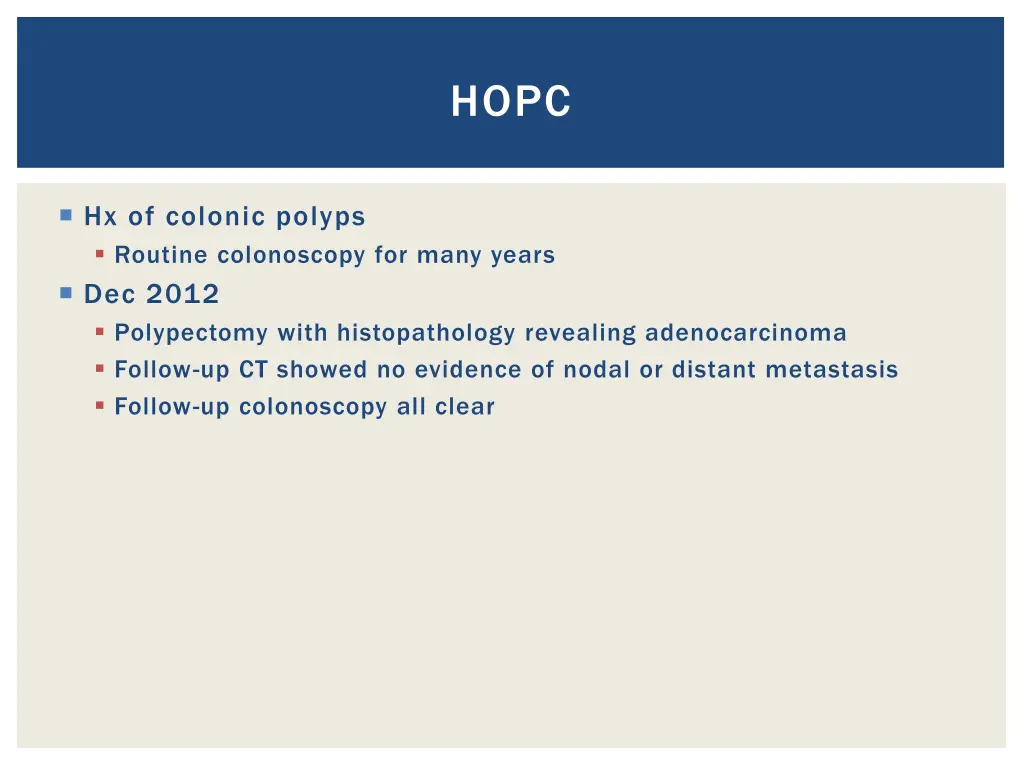 HOPC

Hx of colonic polyps
Routine colonoscopy for many years
Dec 2012
Polypectomy with histopathology revealing adenocarcinoma
Follow-up CT showed no evidence of nodal or distant metastasis
Follow-up colonoscopy all clear